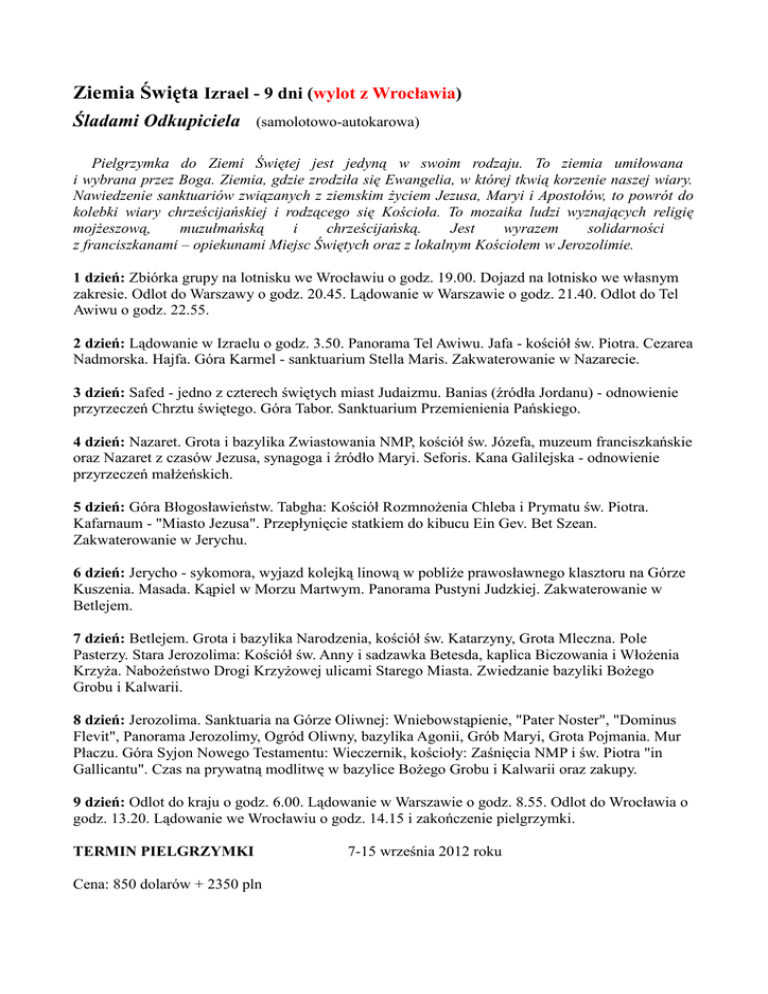 Ziemia Święta Izrael - 9 dni (wylot z Wrocławia)

Śladami Odkupiciela (samolotowo-autokarowa)

Pielgrzymka do Ziemi Świętej jest jedyną w swoim rodzaju. To ziemia umiłowana i wybrana przez Boga. Ziemia, gdzie zrodziła się Ewangelia, w której tkwią korzenie naszej wiary. Nawiedzenie sanktuariów związanych z ziemskim życiem Jezusa, Maryi i Apostołów, to powrót do kolebki wiary chrześcijańskiej i rodzącego się Kościoła. To mozaika ludzi wyznających religię mojżeszową, muzułmańską i chrześcijańską. Jest wyrazem solidarności z franciszkanami – opiekunami Miejsc Świętych oraz z lokalnym Kościołem w Jerozolimie.

1 dzień: Zbiórka grupy na lotnisku we Wrocławiu o godz. 19.00. Dojazd na lotnisko we własnym zakresie. Odlot do Warszawy o godz. 20.45. Lądowanie w Warszawie o godz. 21.40. Odlot do Tel Awiwu o godz. 22.55.

2 dzień: Lądowanie w Izraelu o godz. 3.50. Panorama Tel Awiwu. Jafa - kościół św. Piotra. Cezarea Nadmorska. Hajfa. Góra Karmel - sanktuarium Stella Maris. Zakwaterowanie w Nazarecie.

3 dzień: Safed - jedno z czterech świętych miast Judaizmu. Banias (źródła Jordanu) - odnowienie przyrzeczeń Chrztu świętego. Góra Tabor. Sanktuarium Przemienienia Pańskiego.

4 dzień: Nazaret. Grota i bazylika Zwiastowania NMP, kościół św. Józefa, muzeum franciszkańskie oraz Nazaret z czasów Jezusa, synagoga i źródło Maryi. Seforis. Kana Galilejska - odnowienie przyrzeczeń małżeńskich.

5 dzień: Góra Błogosławieństw. Tabgha: Kościół Rozmnożenia Chleba i Prymatu św. Piotra. Kafarnaum - "Miasto Jezusa". Przepłynięcie statkiem do kibucu Ein Gev. Bet Szean. Zakwaterowanie w Jerychu.

6 dzień: Jerycho - sykomora, wyjazd kolejką linową w pobliże prawosławnego klasztoru na Górze Kuszenia. Masada. Kąpiel w Morzu Martwym. Panorama Pustyni Judzkiej. Zakwaterowanie w Betlejem.

7 dzień: Betlejem. Grota i bazylika Narodzenia, kościół św. Katarzyny, Grota Mleczna. Pole Pasterzy. Stara Jerozolima: Kościół św. Anny i sadzawka Betesda, kaplica Biczowania i Włożenia Krzyża. Nabożeństwo Drogi Krzyżowej ulicami Starego Miasta. Zwiedzanie bazyliki Bożego Grobu i Kalwarii.

8 dzień: Jerozolima. Sanktuaria na Górze Oliwnej: Wniebowstąpienie, "Pater Noster", "Dominus Flevit", Panorama Jerozolimy, Ogród Oliwny, bazylika Agonii, Grób Maryi, Grota Pojmania. Mur Płaczu. Góra Syjon Nowego Testamentu: Wieczernik, kościoły: Zaśnięcia NMP i św. Piotra "in Gallicantu". Czas na prywatną modlitwę w bazylice Bożego Grobu i Kalwarii oraz zakupy.

9 dzień: Odlot do kraju o godz. 6.00. Lądowanie w Warszawie o godz. 8.55. Odlot do Wrocławia o godz. 13.20. Lądowanie we Wrocławiu o godz. 14.15 i zakończenie pielgrzymki.

TERMIN PIELGRZYMKI 7-15 września 2012 roku

Cena: 850 dolarów + 2350 pln